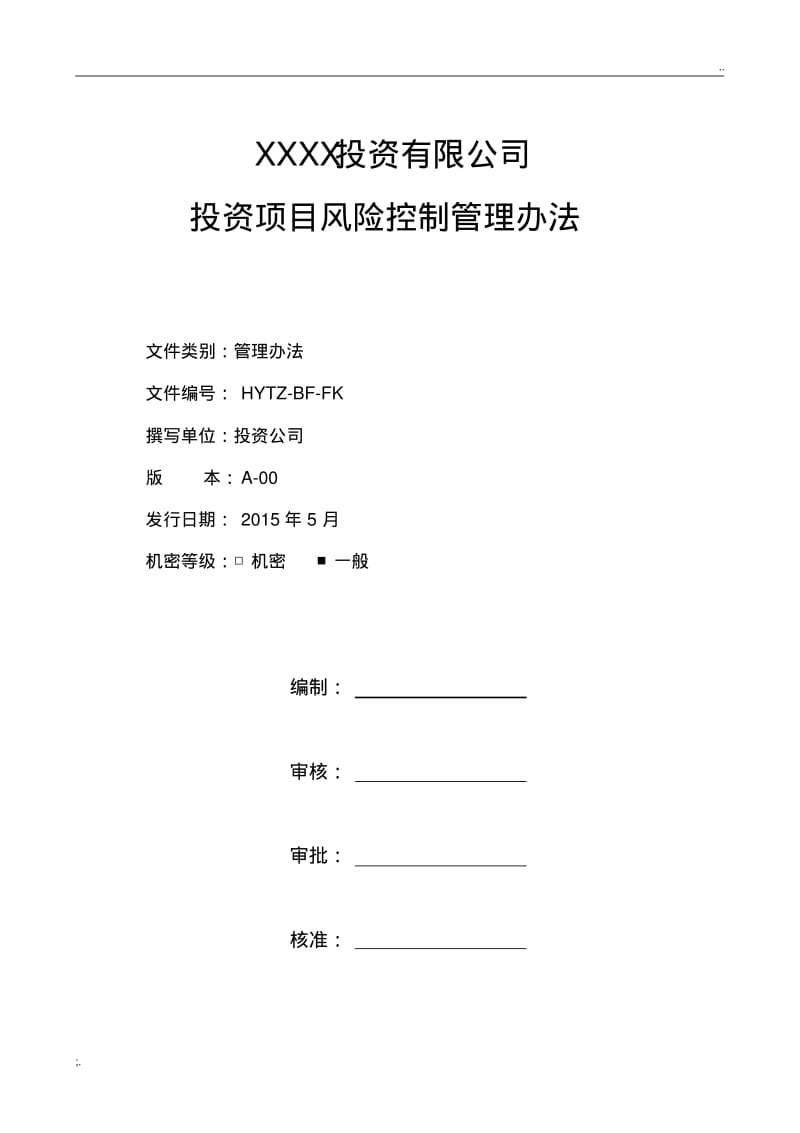 ..

XXXX投资有限公司

投资项目风险控制管理办法

文件类别：管理办法

文件编号： HYTZ-BF-FK

撰写单位：投资公司

版　　本：A-00

发行日期： 2015 年 5 月

机密等级：□ 机密　■ 一般

编制：

审核：

审批：

核准：

;.